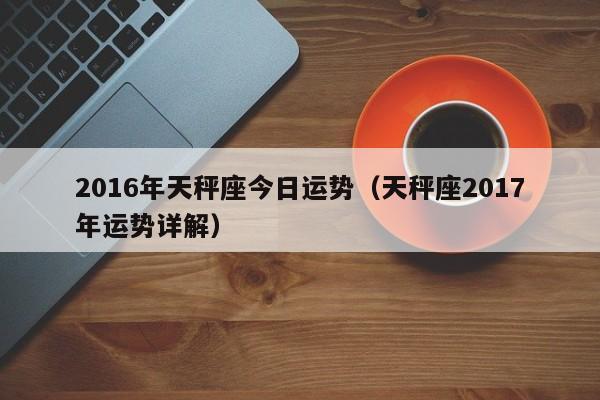 2016年天秤座今日运势（天秤座2017年运势详解）